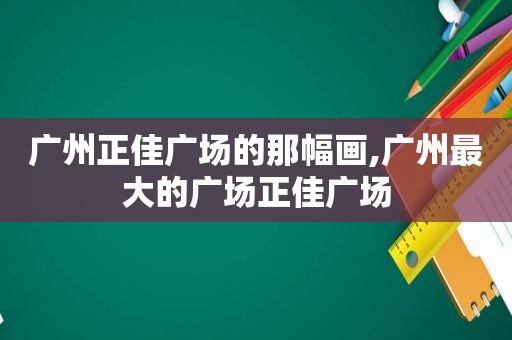 广州正佳广场的那幅画,广州最大的广场正佳广场